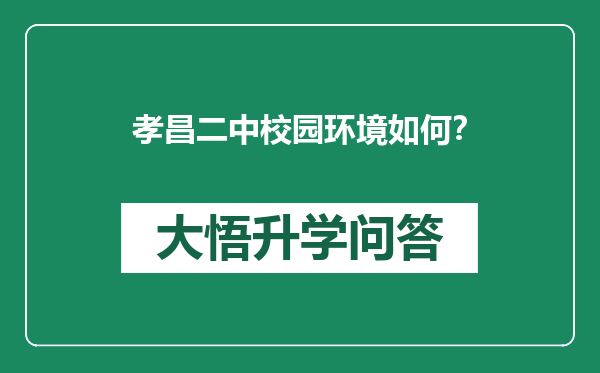 孝昌二中校园环境如何？

大悟升学问答